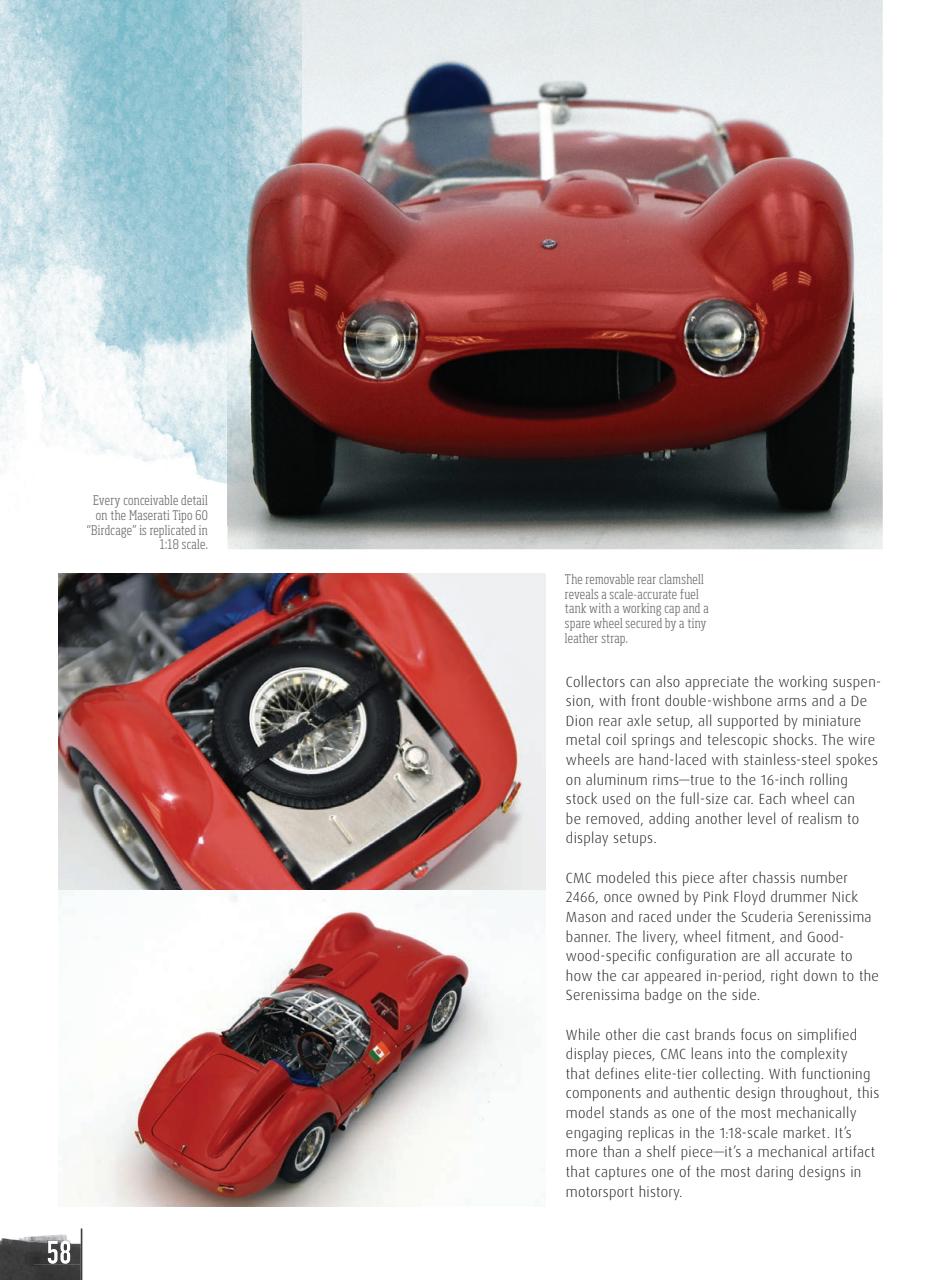 Every conceivable detail on the Maserati Tipo 60 "Birdcage" is replicated in 1:18 scale.

The removable rear clamshell reveals a scale-accurate fuel tank with a working cap and a spare wheel secured by a tiny leather strap.

Collectors can also appreciate the working suspension, with front double-wishbone arms and a De Dion rear axle setup, all supported by miniature metal coil springs and telescopic shocks. The wire wheels are hand-laced with stainless-steel spokes on aluminum rims—true to the 16-inch rolling stock used on the full-size car. Each wheel can be removed, adding another level of realism to display setups.

CMC modeled this piece after chassis number 2466, once owned by Pink Floyd drummer Nick Mason and raced under the Scuderia Serenissima banner. The livery, wheel fitment, and Goodwood-specific configuration are all accurate to how the car appeared in-period, right down to the Serenissima badge on the side.

While other die cast brands focus on simplified display pieces, CMC leans into the complexity that defines elite-tier collecting. With functioning components and authentic design throughout, this model stands as one of the most mechanically engaging replicas in the 1:18-scale market. It's more than a shelf piece—it's a mechanical artifact that captures one of the most daring designs in motorsport history.

58